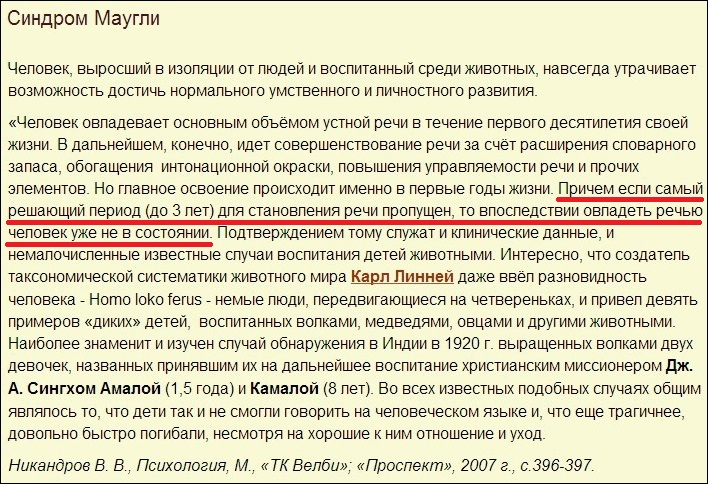 Синдром Маугли

Человек, выросший в изоляции от людей и воспитанный среди животных, навсегда утрачивает возможность достичь нормального умственного и личностного развития.

«Человек овладевает основным объёмом устной речи в течение первого десятилетия своей жизни. В дальнейшем, конечно, идет совершенствование речи за счёт расширения словарного запаса, обогащения интонационной окраски, повышения управляемости речи и прочих элементов. Но главное освоение происходит именно в первые годы жизни. Причем если самый решающий период (до 3 лет) для становления речи пропущен, то впоследствии овладеть речью человек уже не в состоянии. Подтверждением тому служат и клинические данные, и немалочисленные известные случаи воспитания детей животными. Интересно, что создатель таксономической систематики животного мира Карл Линней даже ввёл разновидность человека - Homo loko ferus - немые люди, передвигающиеся на четвереньках, и привел девять примеров «диких» детей, воспитанных волками, медведями, овцами и другими животными. Наиболее знаменит и изучен случай обнаружения в Индии в 1920 г. выращенных волками двух девочек, названных принявшим их на дальнейшее воспитание христианским миссионером Дж. А. Сингхом Амалой (1,5 года) и Камалой (8 лет). Во всех известных подобных случаях общим являлось то, что дети так и не смогли говорить на человеческом языке и, что еще трагичнее, довольно быстро погибали, несмотря на хорошие к ним отношение и уход.

Никандров В. В., Психология, М., «ТК Велби»; «Проспект», 2007 г., с.396-397.